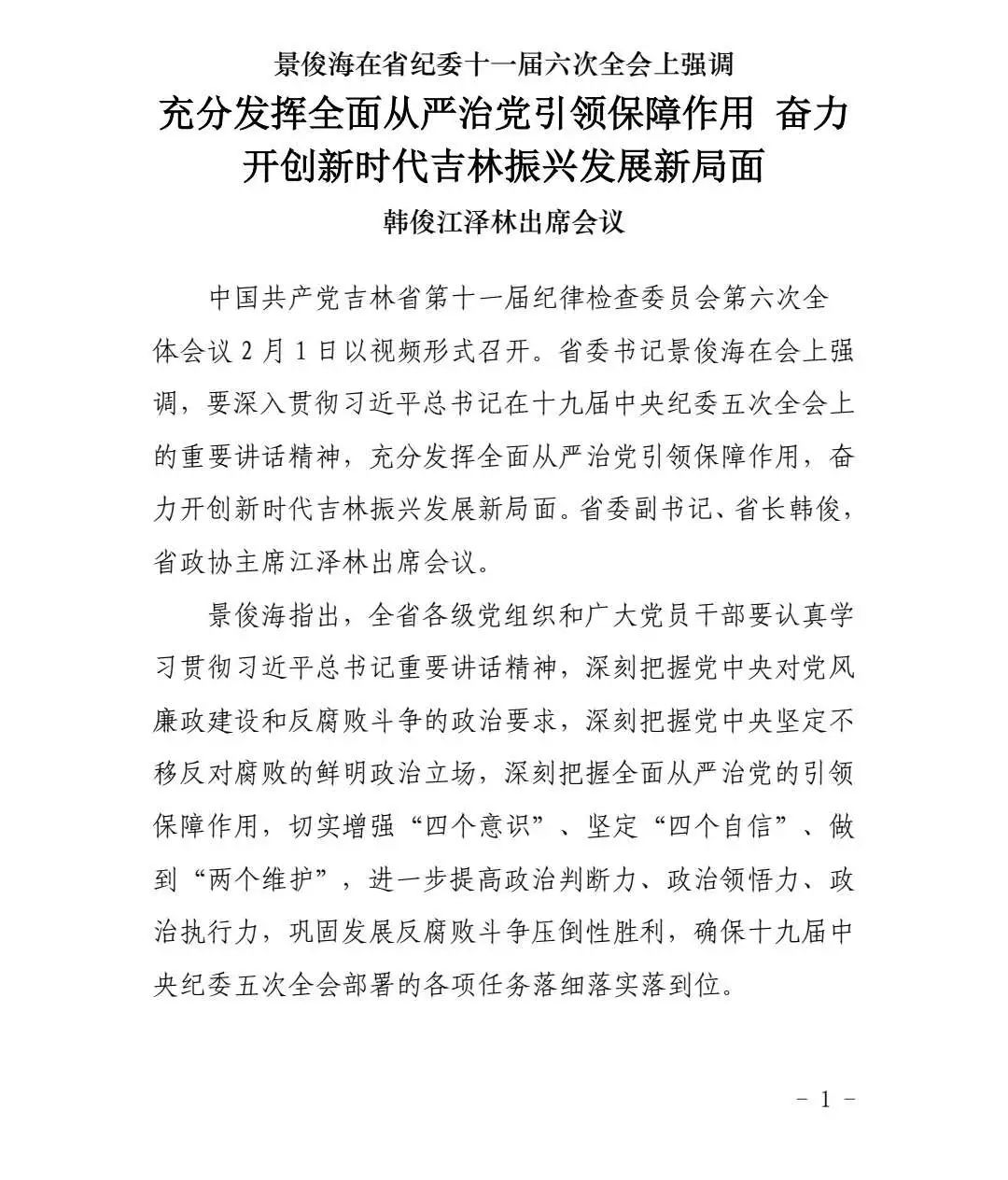 景俊海在省纪委十一届六次全会上强调

充分发挥全面从严治党引领保障作用 奋力开创新时代吉林振兴发展新局面

韩俊江泽林出席会议

中国共产党吉林省第十一届纪律检查委员会第六次全体会议2月1日以视频形式召开。省委书记景俊海在会上强调，要深入贯彻习近平总书记在十九届中央纪委五次全会上的重要讲话精神，充分发挥全面从严治党引领保障作用，奋力开创新时代吉林振兴发展新局面。省委副书记、省长韩俊，省政协主席江泽林出席会议。

景俊海指出，全省各级党组织和广大党员干部要认真学习贯彻习近平总书记重要讲话精神，深刻把握党中央对党风廉政建设和反腐败斗争的政治要求，深刻把握党中央坚定不移反对腐败的鲜明政治立场，深刻把握全面从严治党的引领保障作用，切实增强“四个意识”、坚定“四个自信”、做到“两个维护”，进一步提高政治判断力、政治领悟力、政治执行力，巩固发展反腐败斗争压倒性胜利，确保十九届中央纪委五次全会部署的各项任务落细落实落到位。

- 1 -